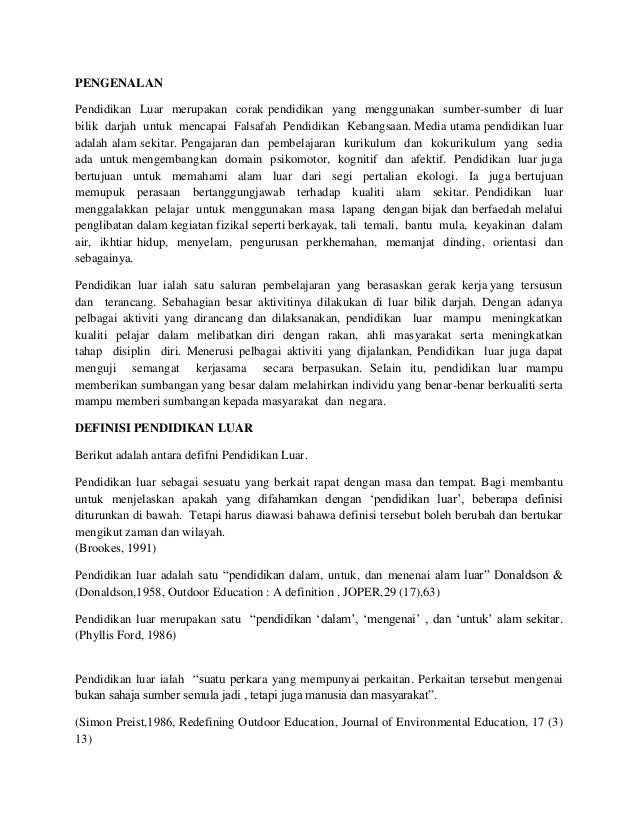 PENGENALAN

Pendidikan Luar merupakan corak pendidikan yang menggunakan sumber-sumber di luar bilik darjah untuk mencapai Falsafah Pendidikan Kebangsaan. Media utama pendidikan luar adalah alam sekitar. Pengajaran dan pembelajaran kurikulum dan kokurikulum yang sedia ada untuk mengembangkan domain psikomotor, kognitif dan afektif. Pendidikan luar juga bertujuan untuk memahami alam luar dari segi pertalian ekologi. Ia juga bertujuan memupuk perasaan bertanggungjawab terhadap kualiti alam sekitar. Pendidikan luar menggalakkan pelajar untuk menggunakan masa lapang dengan bijak dan berfaedah melalui penglibatan dalam kegiatan fizikal seperti berkayak, tali temali, bantu mula, keyakinan dalam air, ikhtiar hidup, menyelam, pengurusan perkhemahan, memanjat dinding, orientasi dan sebagainya.

Pendidikan luar ialah satu saluran pembelajaran yang berasaskan gerak kerja yang tersusun dan terancang. Sebahagian besar aktivitinya dilakukan di luar bilik darjah. Dengan adanya pelbagai aktiviti yang dirancang dan dilaksanakan, pendidikan luar mampu meningkatkan kualiti pelajar dalam melibatkan diri dengan rakan, ahli masyarakat serta meningkatkan tahap disiplin diri. Menerusi pelbagai aktiviti yang dijalankan, Pendidikan luar juga dapat menguji semangat kerjasama secara berpasukan. Selain itu, pendidikan luar mampu memberikan sumbangan yang besar dalam melahirkan individu yang benar-benar berkualiti serta mampu memberi sumbangan kepada masyarakat dan negara.

DEFINISI PENDIDIKAN LUAR

Berikut adalah antara defifni Pendidikan Luar.

Pendidikan luar sebagai sesuatu yang berkait rapat dengan masa dan tempat. Bagi membantu untuk menjelaskan apakah yang difahamkan dengan 'pendidikan luar', beberapa definisi diturunkan di bawah. Tetapi harus diawasi bahawa definisi tersebut boleh berubah dan bertukar mengikut zaman dan wilayah.
(Brookes, 1991)

Pendidikan luar adalah satu "pendidikan dalam, untuk, dan menenai alam luar" Donaldson & (Donaldson,1958, Outdoor Education : A definition , JOPER,29 (17),63)

Pendidikan luar merupakan satu "pendidikan 'dalam', 'mengenai' , dan 'untuk' alam sekitar. (Phyllis Ford, 1986)

Pendidikan luar ialah "suatu perkara yang mempunyai perkaitan. Perkaitan tersebut mengenai bukan sahaja sumber semula jadi , tetapi juga manusia dan masyarakat".

(Simon Preist,1986, Redefining Outdoor Education, Journal of Environmental Education, 17 (3) 13)